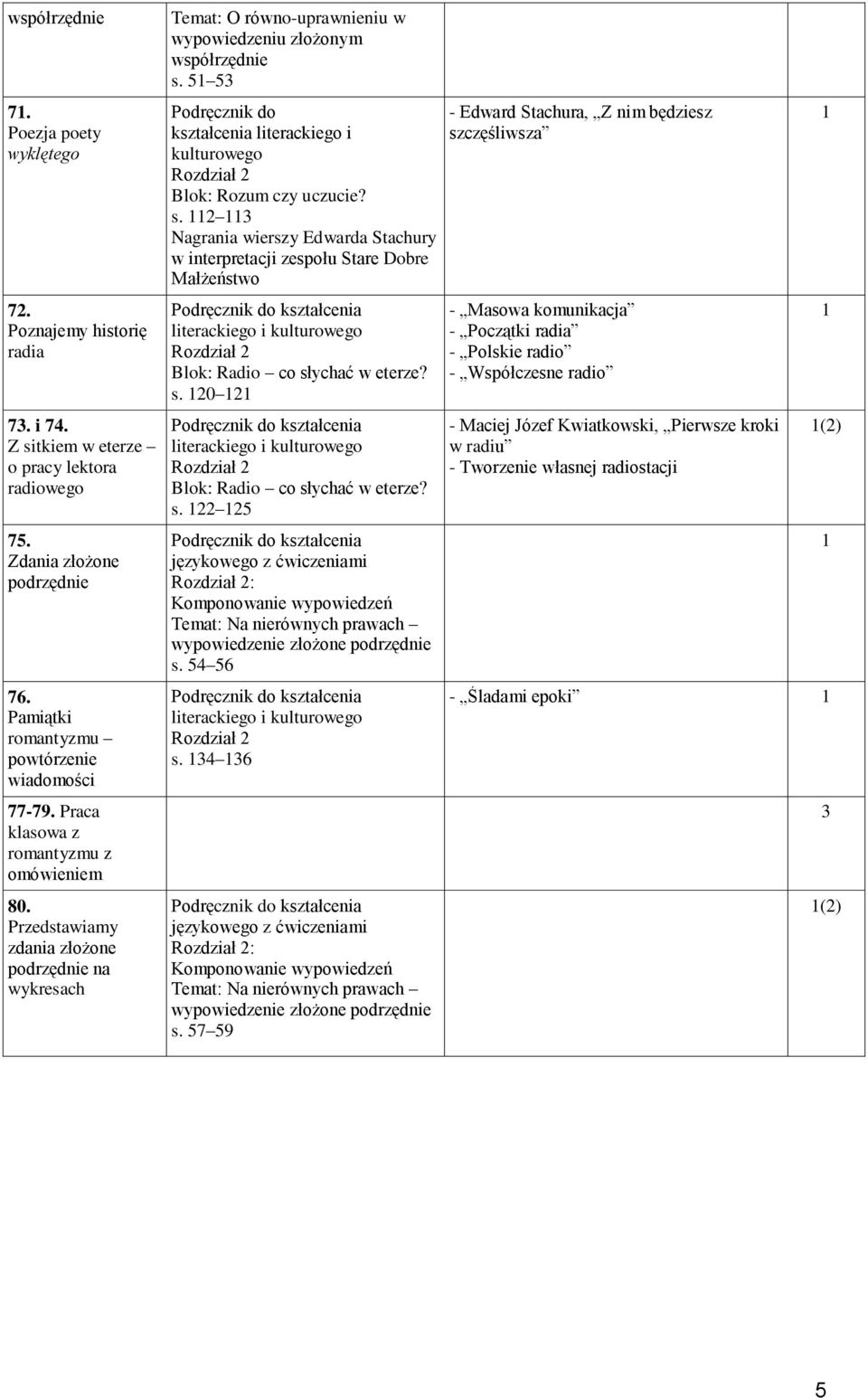 | współrzędnie | Temat: O równo-uprawnieniu w wypowiedzeniu złożonym współrzędnie s. 51 53 | | |
|---|---|---|---|
| 71. Poezja poety wyklętego | Podręcznik do kształcenia literackiego i kulturowego Rozdział 2 Blok: Rozum czy uczucie? s. 112 113 Nagrania wierszy Edwarda Stachury w interpretacji zespołu Stare Dobre Małżeństwo | - Edward Stachura, Z nim będziesz szczęśliwsza | 1 |
| 72. Poznajemy historię radia | Podręcznik do kształcenia literackiego i kulturowego Rozdział 2 Blok: Radio co słychać w eterze? s. 120 121 | - Masowa komunikacja - Początki radia - Polskie radio - Współczesne radio | 1 |
| 73. i 74. Z sitkiem w eterze o pracy lektora radiowego | Podręcznik do kształcenia literackiego i kulturowego Rozdział 2 Blok: Radio co słychać w eterze? s. 122 125 | - Maciej Józef Kwiatkowski, Pierwsze kroki w radiu - Tworzenie własnej radiostacji | 1(2) |
| 75. Zdania złożone podrzędnie | Podręcznik do kształcenia językowego z ćwiczeniami Rozdział 2: Komponowanie wypowiedzeń Temat: Na nierównych prawach wypowiedzenie złożone podrzędnie s. 54 56 | | 1 |
| 76. Pamiątki romantyzmu powtórzenie wiadomości | Podręcznik do kształcenia literackiego i kulturowego Rozdział 2 s. 134 136 | - Śladami epoki | 1 |
| 77-79. Praca klasowa z romantyzmu z omówieniem | | | 3 |
| 80. Przedstawiamy zdania złożone podrzędnie na wykresach | Podręcznik do kształcenia językowego z ćwiczeniami Rozdział 2: Komponowanie wypowiedzeń Temat: Na nierównych prawach wypowiedzenie złożone podrzędnie s. 57 59 | | 1(2) |

5